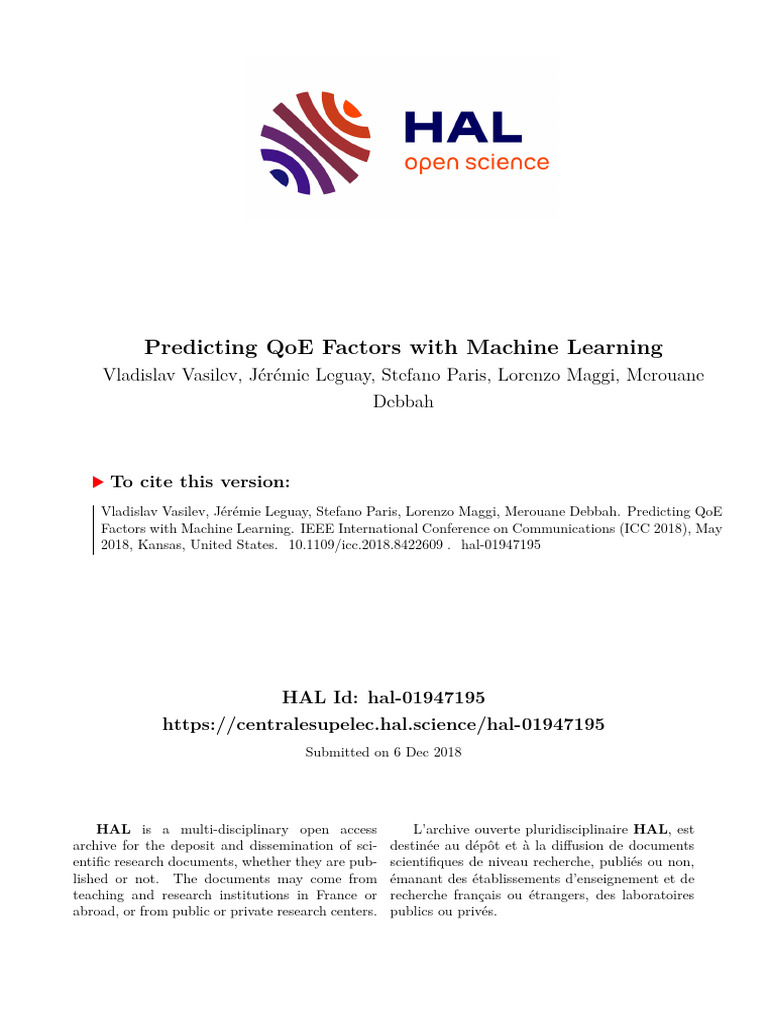 HAL
open science

Predicting QoE Factors with Machine Learning

Vladislav Vasilev, Jérémie Leguay, Stefano Paris, Lorenzo Maggi, Merouane Debbah

To cite this version:

Vladislav Vasilev, Jérémie Leguay, Stefano Paris, Lorenzo Maggi, Merouane Debbah. Predicting QoE Factors with Machine Learning. IEEE International Conference on Communications (ICC 2018), May 2018, Kansas, United States. 10.1109/icc.2018.8422609 . hal-01947195

HAL Id: hal-01947195
https://centralesupelec.hal.science/hal-01947195

Submitted on 6 Dec 2018

HAL is a multi-disciplinary open access archive for the deposit and dissemination of scientific research documents, whether they are published or not. The documents may come from teaching and research institutions in France or abroad, or from public or private research centers.

L'archive ouverte pluridisciplinaire HAL, est destinée au dépôt et à la diffusion de documents scientifiques de niveau recherche, publiés ou non, émanant des établissements d'enseignement et de recherche français ou étrangers, des laboratoires publics ou privés.